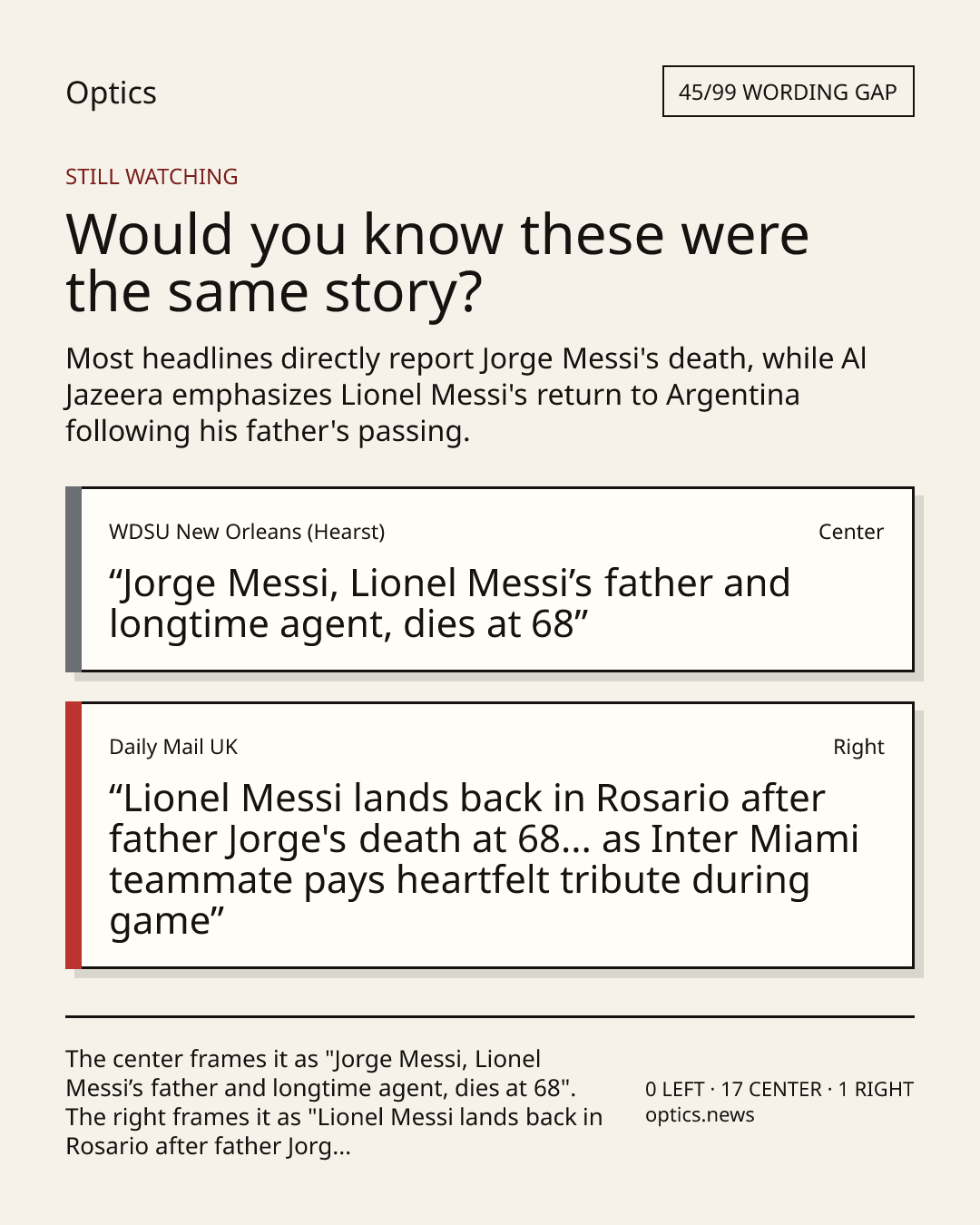 Optics

45/99 WORDING GAP

STILL WATCHING

Would you know these were the same story?

Most headlines directly report Jorge Messi's death, while Al Jazeera emphasizes Lionel Messi's return to Argentina following his father's passing.

WDSU New Orleans (Hearst)

Center

"Jorge Messi, Lionel Messi's father and longtime agent, dies at 68"

Daily Mail UK

Right

"Lionel Messi lands back in Rosario after father Jorge's death at 68... as Inter Miami teammate pays heartfelt tribute during game"

The center frames it as "Jorge Messi, Lionel Messi's father and longtime agent, dies at 68". The right frames it as "Lionel Messi lands back in Rosario after father Jorg...

0 LEFT · 17 CENTER · 1 RIGHT
optics.news